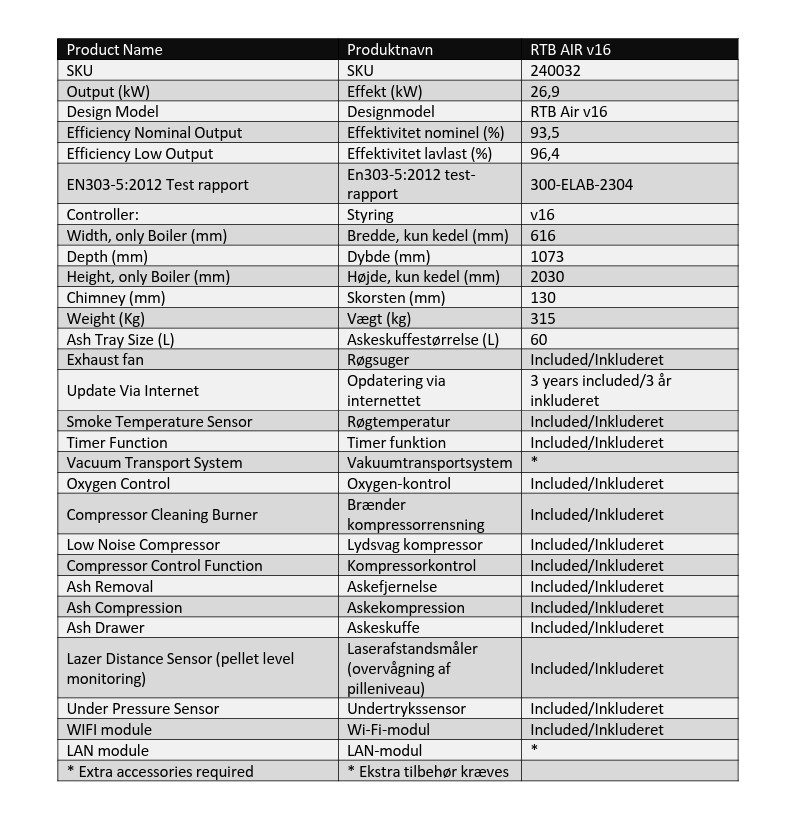 | Product Name | Produktnavn | RTB AIR v16 |
|---|---|---|
| SKU | SKU | 240032 |
| Output (kW) | Effekt (kW) | 26,9 |
| Design Model | Designmodel | RTB Air v16 |
| Efficiency Nominal Output | Effektivitet nominel (%) | 93,5 |
| Efficiency Low Output | Effektivitet lavlast (%) | 96,4 |
| EN303-5:2012 Test rapport | En303-5:2012 test-rapport | 300-ELAB-2304 |
| Controller: | Styring | v16 |
| Width, only Boiler (mm) | Bredde, kun kedel (mm) | 616 |
| Depth (mm) | Dybde (mm) | 1073 |
| Height, only Boiler (mm) | Højde, kun kedel (mm) | 2030 |
| Chimney (mm) | Skorsten (mm) | 130 |
| Weight (Kg) | Vægt (kg) | 315 |
| Ash Tray Size (L) | Askeskuffestørrelse (L) | 60 |
| Exhaust fan | Røgsuger | Included/Inkluderet |
| Update Via Internet | Opdatering via internettet | 3 years included/3 år inkluderet |
| Smoke Temperature Sensor | Røgtemperatur | Included/Inkluderet |
| Timer Function | Timer funktion | Included/Inkluderet |
| Vacuum Transport System | Vakuumtransportsystem | * |
| Oxygen Control | Oxygen-kontrol | Included/Inkluderet |
| Compressor Cleaning Burner | Brænder kompressorrensning | Included/Inkluderet |
| Low Noise Compressor | Lydsvag kompressor | Included/Inkluderet |
| Compressor Control Function | Kompressorkontrol | Included/Inkluderet |
| Ash Removal | Askefjernelse | Included/Inkluderet |
| Ash Compression | Askekompression | Included/Inkluderet |
| Ash Drawer | Askeskuffe | Included/Inkluderet |
| Lazer Distance Sensor (pellet level monitoring) | Laserafstandsmåler (overvågning af pilleniveau) | Included/Inkluderet |
| Under Pressure Sensor | Undertrykssensor | Included/Inkluderet |
| WIFI module | Wi-Fi-modul | Included/Inkluderet |
| LAN module | LAN-modul | * |
| * Extra accessories required | * Ekstra tilbehør kræves | |